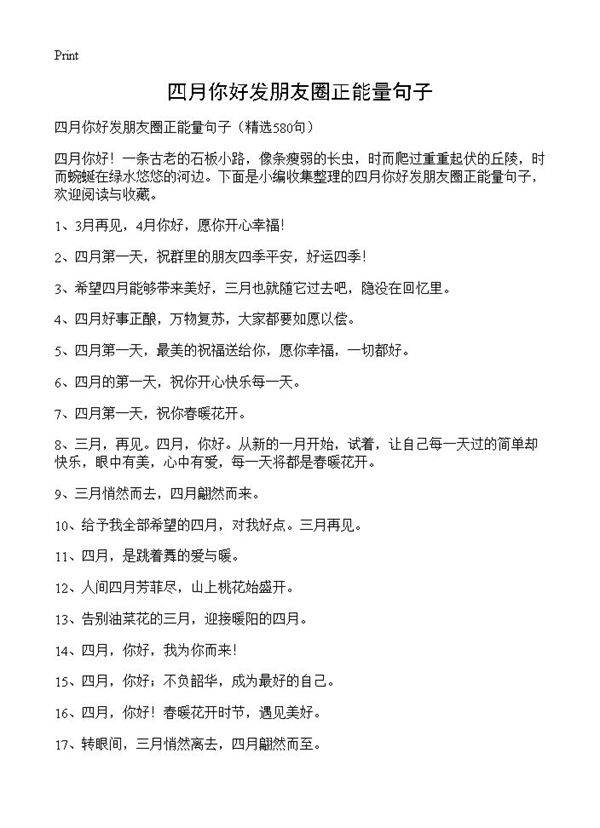 Print

四月你好发朋友圈正能量句子

四月你好发朋友圈正能量句子（精选580句）

四月你好！一条古老的石板小路，像条瘦弱的长虫，时而爬过重重起伏的丘陵，时而蜿蜒在绿水悠悠的河边。下面是小编收集整理的四月你好发朋友圈正能量句子，欢迎阅读与收藏。

1、3月再见，4月你好，愿你开心幸福！

2、四月第一天，祝群里的朋友四季平安，好运四季！

3、希望四月能够带来美好，三月也就随它过去吧，隐没在回忆里。

4、四月好事正酿，万物复苏，大家都要如愿以偿。

5、四月第一天，最美的祝福送给你，愿你幸福，一切都好。

6、四月的第一天，祝你开心快乐每一天。

7、四月第一天，祝你春暖花开。

8、三月，再见。四月，你好。从新的一月开始，试着，让自己每一天过的简单却快乐，眼中有美，心中有爱，每一天将都是春暖花开。

9、三月悄然而去，四月翩然而来。

10、给予我全部希望的四月，对我好点。三月再见。

11、四月，是跳着舞的爱与暖。

12、人间四月芳菲尽，山上桃花始盛开。

13、告别油菜花的三月，迎接暖阳的四月。

14、四月，你好，我为你而来！

15、四月，你好；不负韶华，成为最好的自己。

16、四月，你好！春暖花开时节，遇见美好。

17、转眼间，三月悄然离去，四月翩然而至。